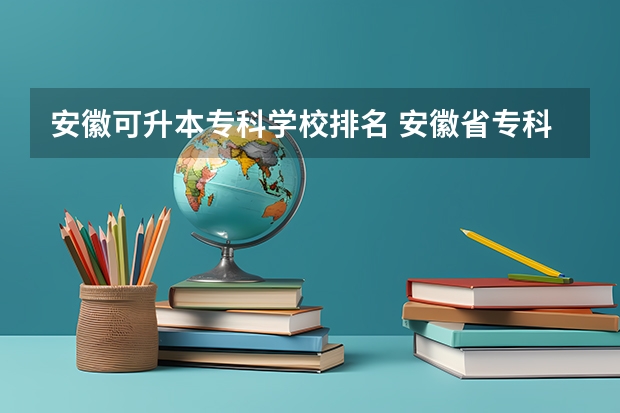 安徽可升本专科学校排名 安徽省专科